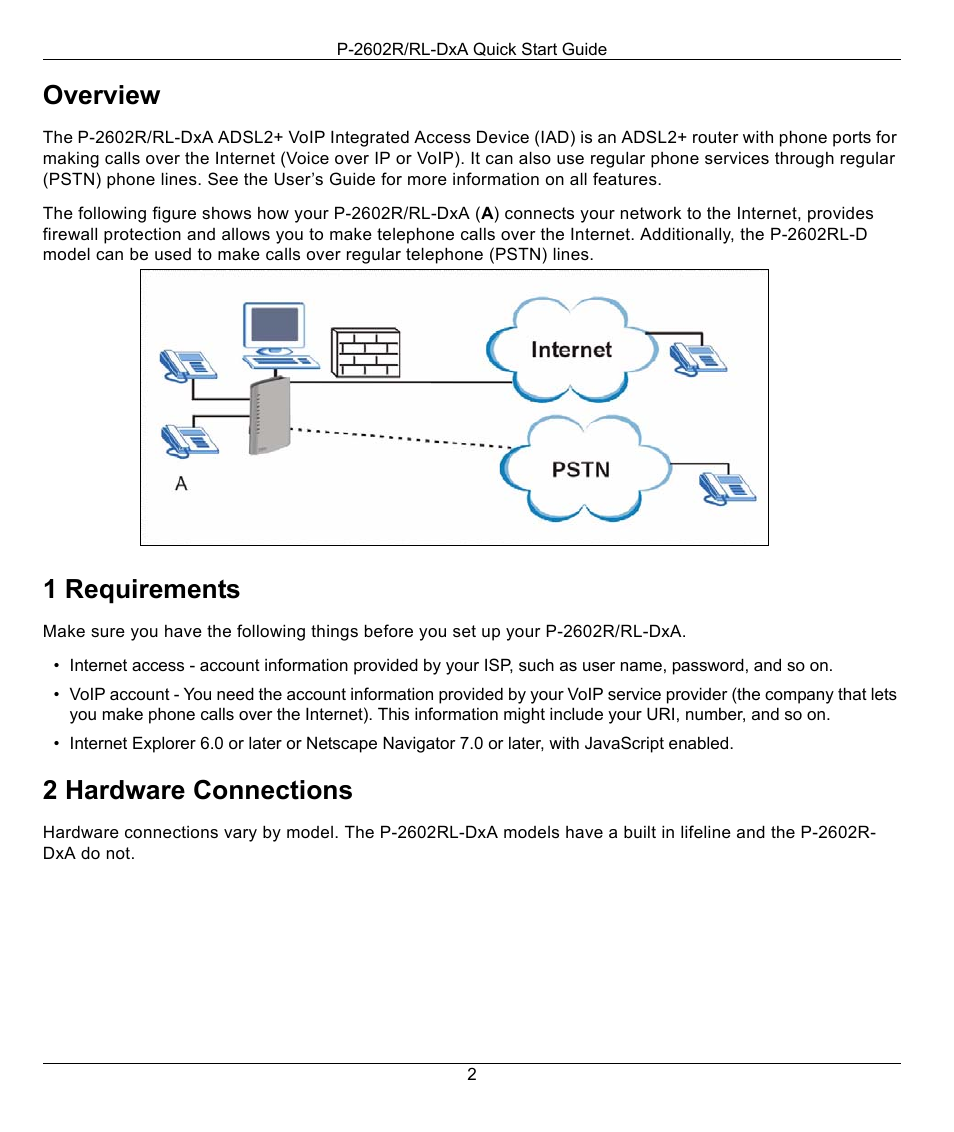 P-2602R/RL-DxA Quick Start Guide

Overview

The P-2602R/RL-DxA ADSL2+ VoIP Integrated Access Device (IAD) is an ADSL2+ router with phone ports for making calls over the Internet (Voice over IP or VoIP). It can also use regular phone services through regular (PSTN) phone lines. See the User's Guide for more information on all features.

The following figure shows how your P-2602R/RL-DxA (A) connects your network to the Internet, provides firewall protection and allows you to make telephone calls over the Internet. Additionally, the P-2602RL-D model can be used to make calls over regular telephone (PSTN) lines.

Internet

PSTN

A

1 Requirements

Make sure you have the following things before you set up your P-2602R/RL-DxA.

• Internet access - account information provided by your ISP, such as user name, password, and so on.

• VoIP account - You need the account information provided by your VoIP service provider (the company that lets you make phone calls over the Internet). This information might include your URI, number, and so on.

• Internet Explorer 6.0 or later or Netscape Navigator 7.0 or later, with JavaScript enabled.

2 Hardware Connections

Hardware connections vary by model. The P-2602RL-DxA models have a built in lifeline and the P-2602R-DxA do not.

2